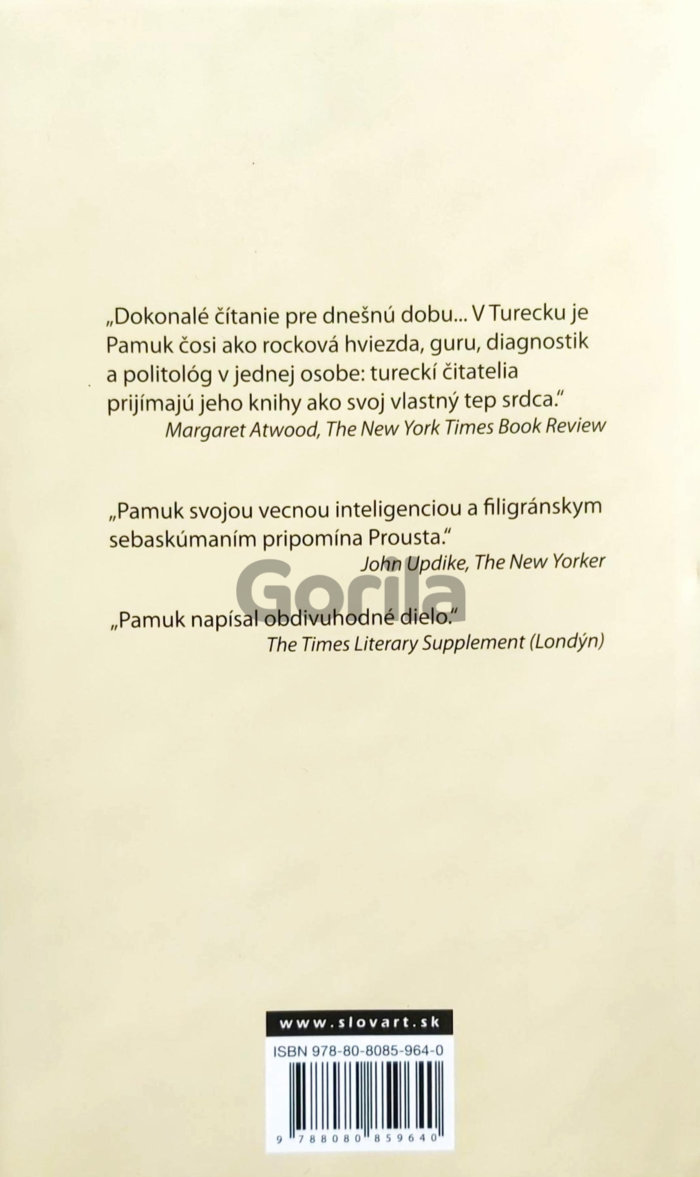 „Dokonalé čítanie pre dnešnú dobu... V Turecku je Pamuk čosi ako rocková hviezda, guru, diagnostik a politológ v jednej osobe: tureckí čitatelia prijímajú jeho knihy ako svoj vlastný tep srdca."
Margaret Atwood, The New York Times Book Review

„Pamuk svojou vecnou inteligenciou a filigránskym sebaskúmaním pripomína Prousta."
John Updike, The New Yorker

„Pamuk napísal obdivuhodné dielo."
The Times Literary Supplement (Londýn)

www.slovart.sk

ISBN 978-80-8085-964-0

9 788080 859640

Gorila